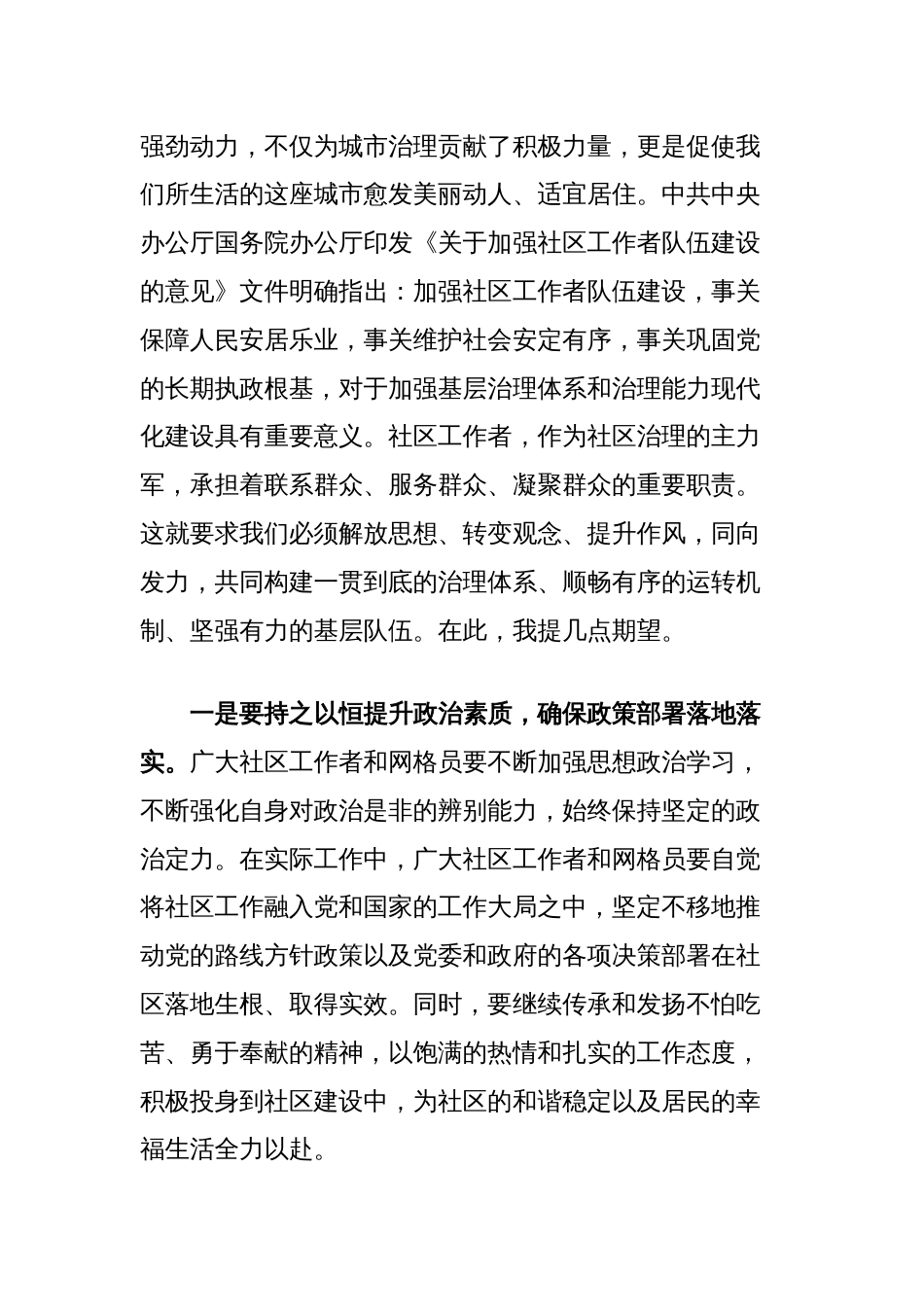 强劲动力，不仅为城市治理贡献了积极力量，更是促使我们所生活的这座城市愈发美丽动人、适宜居住。中共中央办公厅国务院办公厅印发《关于加强社区工作者队伍建设的意见》文件明确指出：加强社区工作者队伍建设，事关保障人民安居乐业，事关维护社会安定有序，事关巩固党的长期执政根基，对于加强基层治理体系和治理能力现代化建设具有重要意义。社区工作者，作为社区治理的主力军，承担着联系群众、服务群众、凝聚群众的重要职责。这就要求我们必须解放思想、转变观念、提升作风，同向发力，共同构建一贯到底的治理体系、顺畅有序的运转机制、坚强有力的基层队伍。在此，我提几点期望。

一是要持之以恒提升政治素质，确保政策部署落地落实。广大社区工作者和网格员要不断加强思想政治学习，不断强化自身对政治是非的辨别能力，始终保持坚定的政治定力。在实际工作中，广大社区工作者和网格员要自觉将社区工作融入党和国家的工作大局之中，坚定不移地推动党的路线方针政策以及党委和政府的各项决策部署在社区落地生根、取得实效。同时，要继续传承和发扬不怕吃苦、勇于奉献的精神，以饱满的热情和扎实的工作态度，积极投身到社区建设中，为社区的和谐稳定以及居民的幸福生活全力以赴。